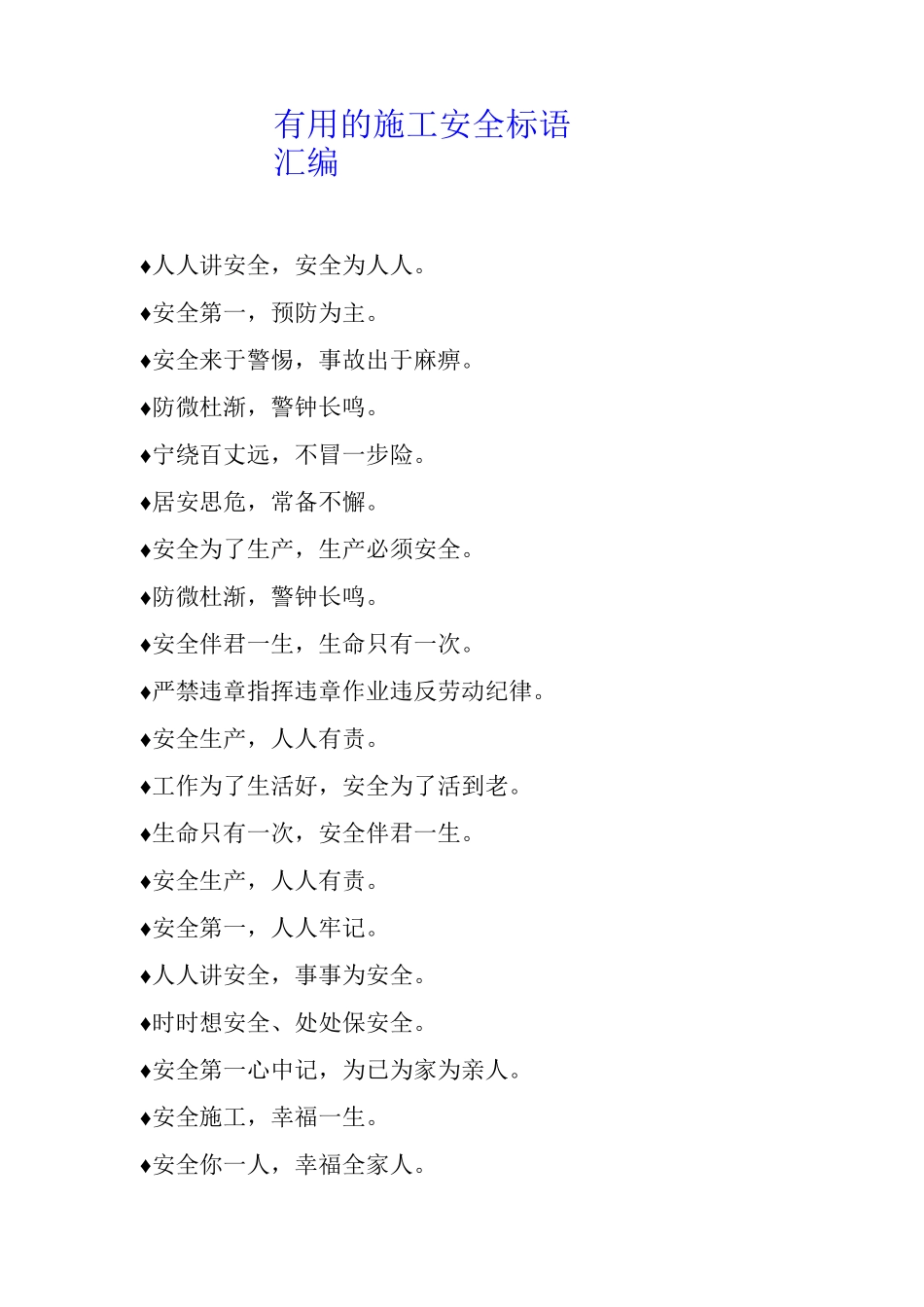 有用的施工安全标语汇编

♦人人讲安全，安全为人人。

♦安全第一，预防为主。

♦安全来于警惕，事故出于麻痹。

♦防微杜渐，警钟长鸣。

♦宁绕百丈远，不冒一步险。

♦居安思危，常备不懈。

♦安全为了生产，生产必须安全。

♦防微杜渐，警钟长鸣。

♦安全伴君一生，生命只有一次。

♦严禁违章指挥违章作业违反劳动纪律。

♦安全生产，人人有责。

♦工作为了生活好，安全为了活到老。

♦生命只有一次，安全伴君一生。

♦安全生产，人人有责。

♦安全第一，人人牢记。

♦人人讲安全，事事为安全。

♦时时想安全、处处保安全。

♦安全第一心中记，为已为家为亲人。

♦安全施工，幸福一生。

♦安全你一人，幸福全家人。